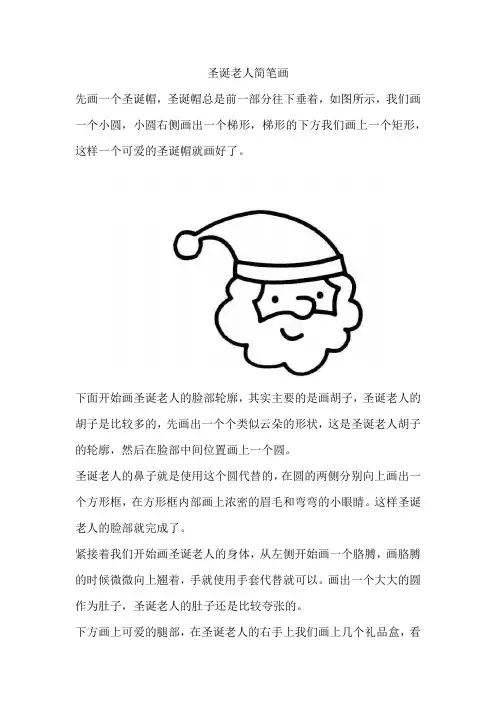 圣诞老人简笔画

先画一个圣诞帽，圣诞帽总是前一部分往下垂着，如图所示，我们画一个小圆，小圆右侧画出一个梯形，梯形的下方我们画上一个矩形，这样一个可爱的圣诞帽就画好了。

下面开始画圣诞老人的脸部轮廓，其实主要的是画胡子，圣诞老人的胡子是比较多的，先画出一个个类似云朵的形状，这是圣诞老人胡子的轮廓，然后在脸部中间位置画上一个圆。

圣诞老人的鼻子就是使用这个圆代替的，在圆的两侧分别向上画出一个方形框，在方形框内部画上浓密的眉毛和弯弯的小眼睛。这样圣诞老人的脸部就完成了。

紧接着我们开始画圣诞老人的身体，从左侧开始画一个胳膊，画胳膊的时候微微向上翘着，手就使用手套代替就可以。画出一个大大的圆作为肚子，圣诞老人的肚子还是比较夸张的。

下方画上可爱的腿部，在圣诞老人的右手上我们画上几个礼品盒，看